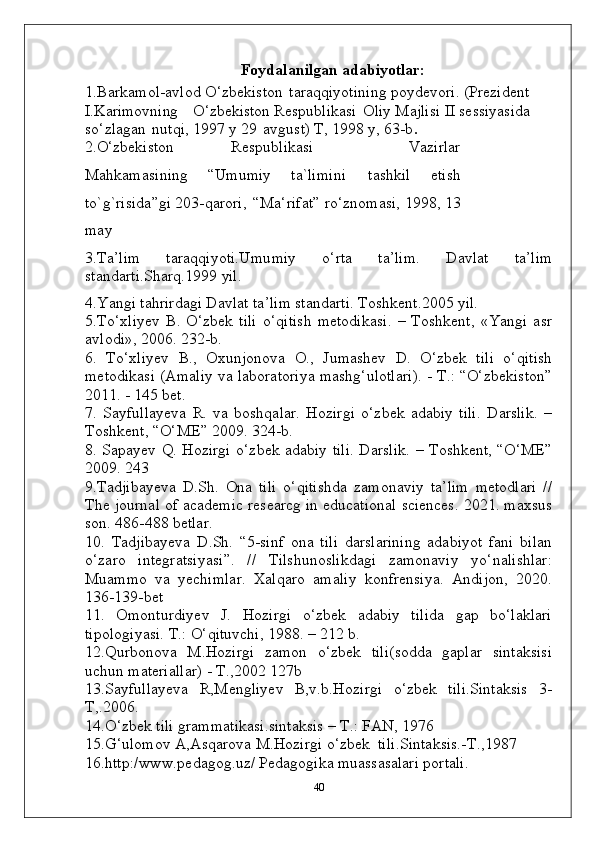 Foydalanilgan adabiyotlar:

1.Barkamol-avlod O‘zbekiston taraqqiyotining poydevori. (Prezident I.Karimovning O‘zbekiston Respublikasi Oliy Majlisi II sessiyasida so‘zlagan nutqi, 1997 y 29 avgust) T, 1998 y, 63-b.

2.O‘zbekiston Respublikasi Vazirlar Mahkamasining “Umumiy ta`limini tashkil etish to`g`risida”gi 203-qarori, “Ma‘rifat” ro‘znomasi, 1998, 13 may

3.Ta’lim taraqqiyoti.Umumiy o‘rta ta’lim. Davlat ta’lim standarti.Sharq.1999 yil.

4.Yangi tahrirdagi Davlat ta’lim standarti. Toshkent.2005 yil.

5.To‘xliyev B. O‘zbek tili o‘qitish metodikasi. – Toshkent, «Yangi asr avlodi», 2006. 232-b.

6. To‘xliyev B., Oxunjonova O., Jumashev D. O‘zbek tili o‘qitish metodikasi (Amaliy va laboratoriya mashg‘ulotlari). - T.: “O‘zbekiston” 2011. - 145 bet.

7. Sayfullayeva R. va boshqalar. Hozirgi o‘zbek adabiy tili. Darslik. – Toshkent, “O‘ME” 2009. 324-b.

8. Sapayev Q. Hozirgi o‘zbek adabiy tili. Darslik. – Toshkent, “O‘ME” 2009. 243

9.Tadjibayeva D.Sh. Ona tili o‘qitishda zamonaviy ta’lim metodlari // The journal of academic researcg in educational sciences. 2021. maxsus son. 486-488 betlar.

10. Tadjibayeva D.Sh. “5-sinf ona tili darslarining adabiyot fani bilan o‘zaro integratsiyasi”. // Tilshunoslikdagi zamonaviy yo‘nalishlar: Muammo va yechimlar. Xalqaro amaliy konfrensiya. Andijon, 2020. 136-139-bet

11. Omonturdiyev J. Hozirgi o‘zbek adabiy tilida gap bo‘laklari tipologiyasi. T.: O‘qituvchi, 1988. – 212 b.

12.Qurbonova M.Hozirgi zamon o‘zbek tili(sodda gaplar sintaksisi uchun materiallar) - T.,2002 127b

13.Sayfullayeva R,Mengliyev B,v.b.Hozirgi o‘zbek tili.Sintaksis 3-T,.2006.

14.O‘zbek tili grammatikasi.sintaksis – T.: FAN, 1976

15.G‘ulomov A,Asqarova M.Hozirgi o‘zbek tili.Sintaksis.-T.,1987

16.http:/www.pedagog.uz/ Pedagogika muassasalari portali.

40